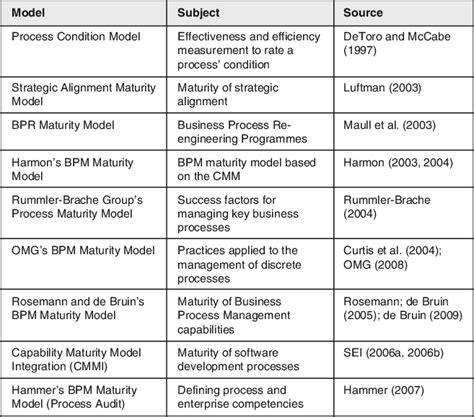 | Model | Subject | Source |
|---|---|---|
| Process Condition Model | Effectiveness and efficiency measurement to rate a process' condition | DeToro and McCabe (1997) |
| Strategic Alignment Maturity Model | Maturity of strategic alignment | Luftman (2003) |
| BPR Maturity Model | Business Process Re-engineering Programmes | Maull et al. (2003) |
| Harmon's BPM Maturity Model | BPM maturity model based on the CMM | Harmon (2003, 2004) |
| Rummler-Brache Group's Process Maturity Model | Success factors for managing key business processes | Rummler-Brache (2004) |
| OMG's BPM Maturity Model | Practices applied to the management of discrete processes | Curtis et al. (2004); OMG (2008) |
| Rosemann and de Bruin's BPM Maturity Model | Maturity of Business Process Management capabilities | Rosemann; de Bruin (2005); de Bruin (2009) |
| Capability Maturity Model Integration (CMMI) | Maturity of software development processes | SEI (2006a, 2006b) |
| Hammer's BPM Maturity Model (Process Audit) | Defining process and enterprise competencies | Hammer (2007) |